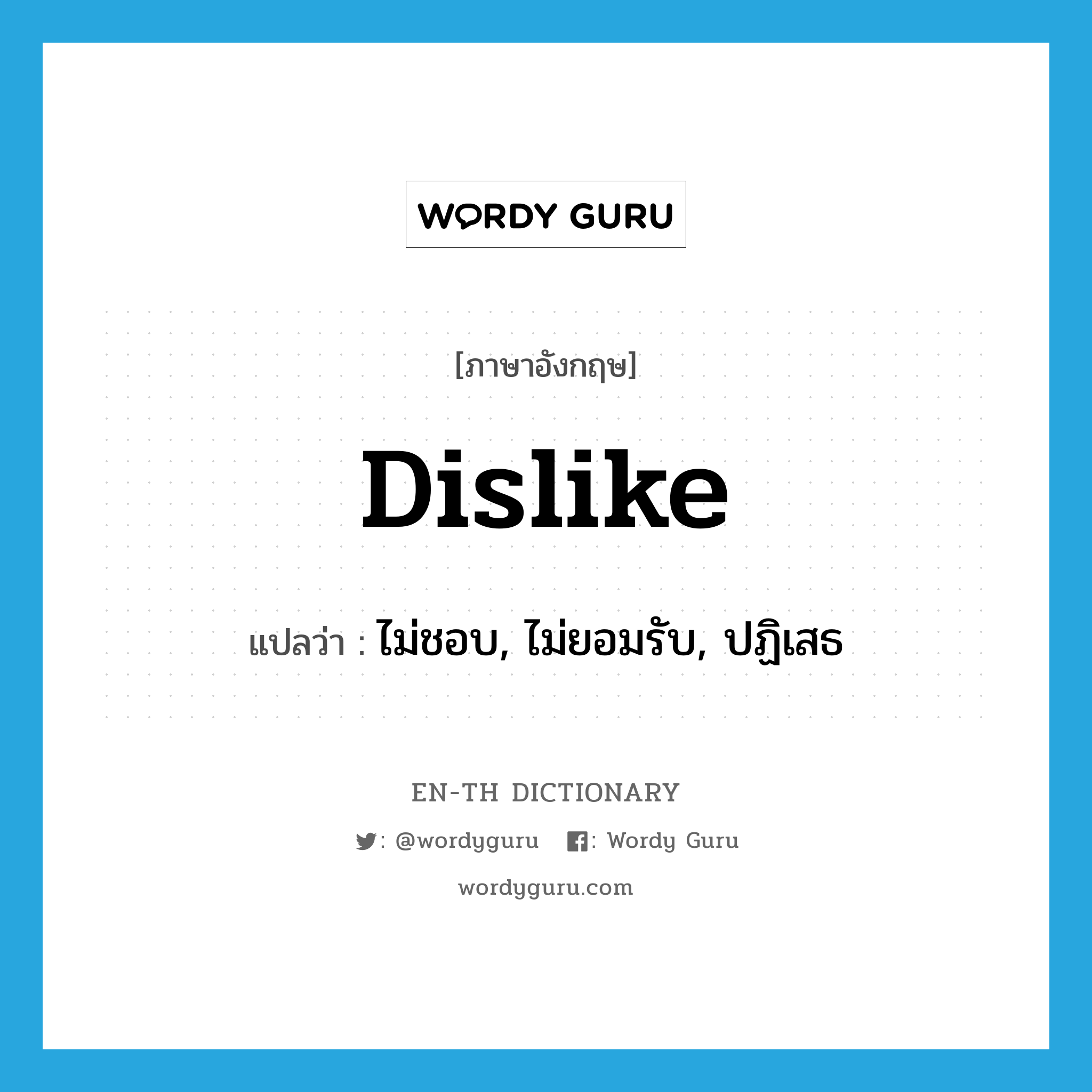 WORDY GURU

[ภาษาอังกฤษ]

Dislike

แปลว่า : ไม่ชอบ, ไม่ยอมรับ, ปฏิเสธ

EN-TH DICTIONARY

: @wordyguru : Wordy Guru

wordyguru.com